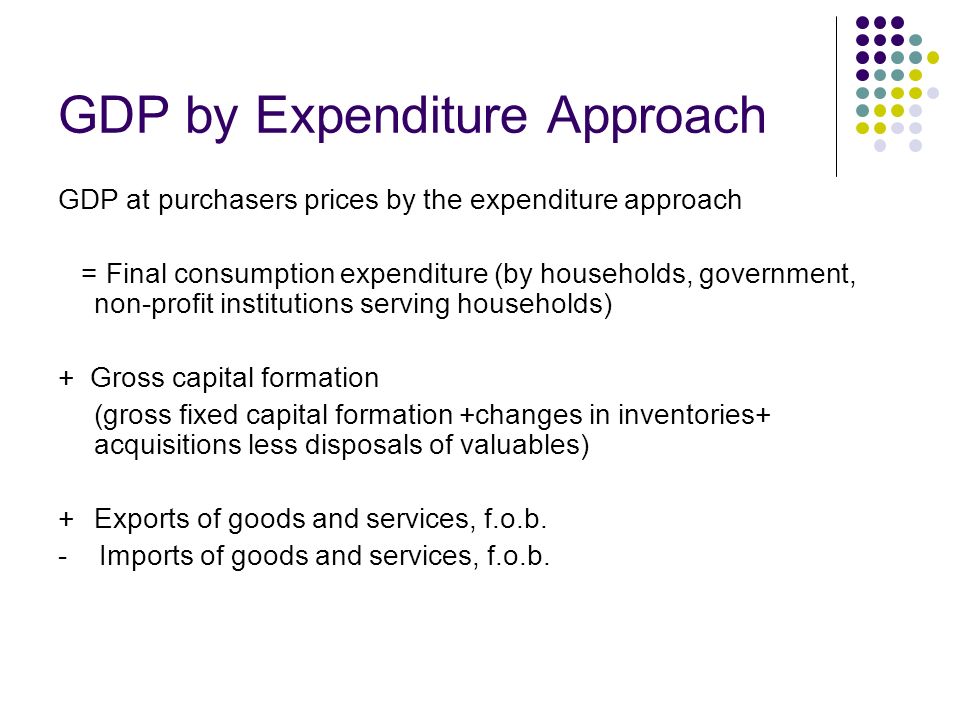 GDP by Expenditure Approach

GDP at purchasers prices by the expenditure approach

= Final consumption expenditure (by households, government, non-profit institutions serving households)

+ Gross capital formation
(gross fixed capital formation +changes in inventories+ acquisitions less disposals of valuables)

+ Exports of goods and services, f.o.b.
- Imports of goods and services, f.o.b.